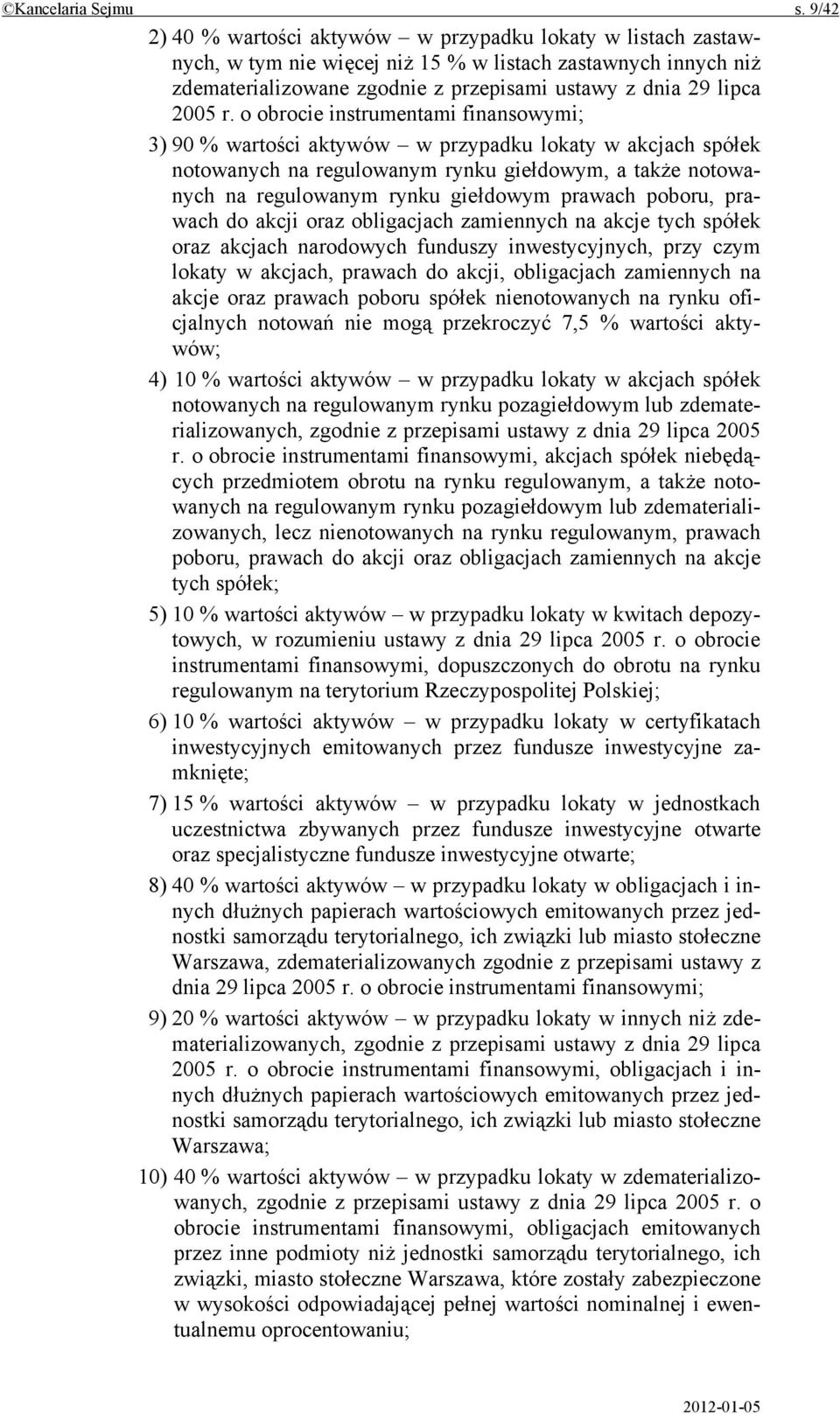 ©Kancelaria Sejmu s. 9/42

2) 40 % wartości aktywów – w przypadku lokaty w listach zastawnych, w tym nie więcej niż 15 % w listach zastawnych innych niż zdematerializowane zgodnie z przepisami ustawy z dnia 29 lipca 2005 r. o obrocie instrumentami finansowymi;

3) 90 % wartości aktywów – w przypadku lokaty w akcjach spółek notowanych na regulowanym rynku giełdowym, a także notowanych na regulowanym rynku giełdowym prawach poboru, prawach do akcji oraz obligacjach zamiennych na akcje tych spółek oraz akcjach narodowych funduszy inwestycyjnych, przy czym lokaty w akcjach, prawach do akcji, obligacjach zamiennych na akcje oraz prawach poboru spółek nienotowanych na rynku oficjalnych notowań nie mogą przekroczyć 7,5 % wartości aktywów;

4) 10 % wartości aktywów – w przypadku lokaty w akcjach spółek notowanych na regulowanym rynku pozagiełdowym lub zdematerializowanych, zgodnie z przepisami ustawy z dnia 29 lipca 2005 r. o obrocie instrumentami finansowymi, akcjach spółek niebędących przedmiotem obrotu na rynku regulowanym, a także notowanych na regulowanym rynku pozagiełdowym lub zdematerializowanych, lecz nienotowanych na rynku regulowanym, prawach poboru, prawach do akcji oraz obligacjach zamiennych na akcje tych spółek;

5) 10 % wartości aktywów – w przypadku lokaty w kwitach depozytowych, w rozumieniu ustawy z dnia 29 lipca 2005 r. o obrocie instrumentami finansowymi, dopuszczonych do obrotu na rynku regulowanym na terytorium Rzeczypospolitej Polskiej;

6) 10 % wartości aktywów – w przypadku lokaty w certyfikatach inwestycyjnych emitowanych przez fundusze inwestycyjne zamknięte;

7) 15 % wartości aktywów – w przypadku lokaty w jednostkach uczestnictwa zbywanych przez fundusze inwestycyjne otwarte oraz specjalistyczne fundusze inwestycyjne otwarte;

8) 40 % wartości aktywów – w przypadku lokaty w obligacjach i innych dłużnych papierach wartościowych emitowanych przez jednostki samorządu terytorialnego, ich związki lub miasto stołeczne Warszawa, zdematerializowanych zgodnie z przepisami ustawy z dnia 29 lipca 2005 r. o obrocie instrumentami finansowymi;

9) 20 % wartości aktywów – w przypadku lokaty w innych niż zdematerializowanych, zgodnie z przepisami ustawy z dnia 29 lipca 2005 r. o obrocie instrumentami finansowymi, obligacjach i innych dłużnych papierach wartościowych emitowanych przez jednostki samorządu terytorialnego, ich związki lub miasto stołeczne Warszawa;

10) 40 % wartości aktywów – w przypadku lokaty w zdematerializowanych, zgodnie z przepisami ustawy z dnia 29 lipca 2005 r. o obrocie instrumentami finansowymi, obligacjach emitowanych przez inne podmioty niż jednostki samorządu terytorialnego, ich związki, miasto stołeczne Warszawa, które zostały zabezpieczone w wysokości odpowiadającej pełnej wartości nominalnej i ewentualnemu oprocentowaniu;

2012-01-05